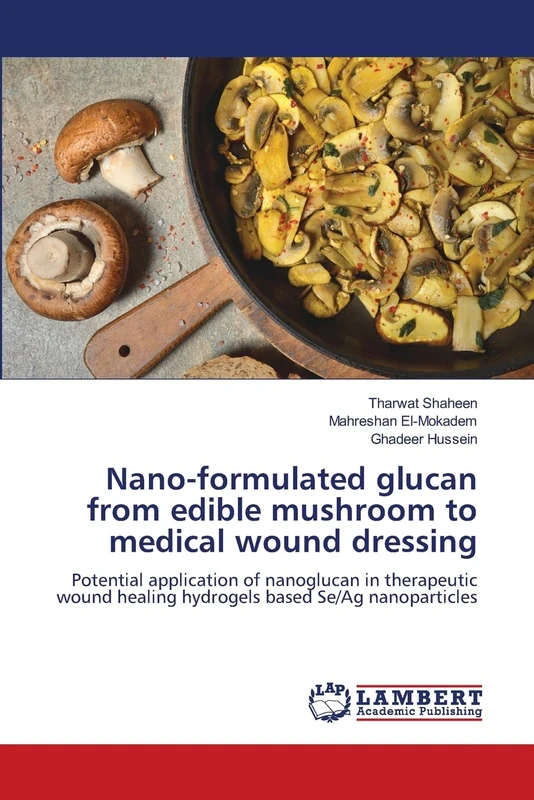 Tharwat Shaheen
Mahreshan El-Mokadem
Ghadeer Hussein

Nano-formulated glucan from edible mushroom to medical wound dressing

Potential application of nanoglucan in therapeutic wound healing hydrogels based Se/Ag nanoparticles

LAP LAMBERT Academic Publishing